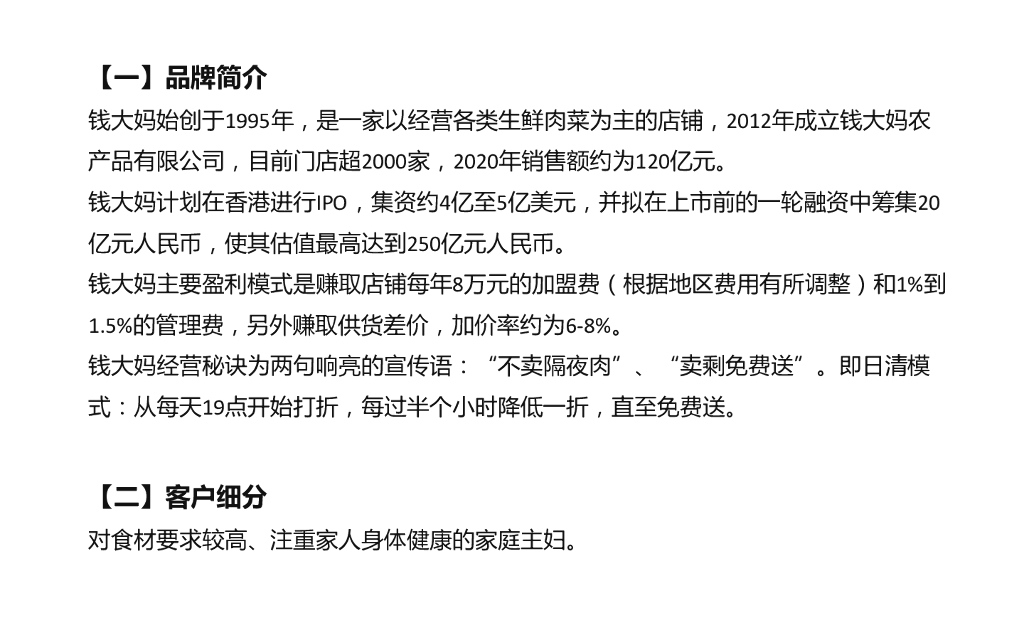 【一】品牌简介

钱大妈始创于1995年，是一家以经营各类生鲜肉菜为主的店铺，2012年成立钱大妈农产品有限公司，目前门店超2000家，2020年销售额约为120亿元。

钱大妈计划在香港进行IPO，集资约4亿至5亿美元，并拟在上市前的一轮融资中筹集20亿元人民币，使其估值最高达到250亿元人民币。

钱大妈主要盈利模式是赚取店铺每年8万元的加盟费（根据地区费用有所调整）和1%到1.5%的管理费，另外赚取供货差价，加价率约为6-8%。

钱大妈经营秘诀为两句响亮的宣传语：“不卖隔夜肉”、“卖剩免费送”。即日清模式：从每天19点开始打折，每过半个小时降低一折，直至免费送。

【二】客户细分

对食材要求较高、注重家人身体健康的家庭主妇。